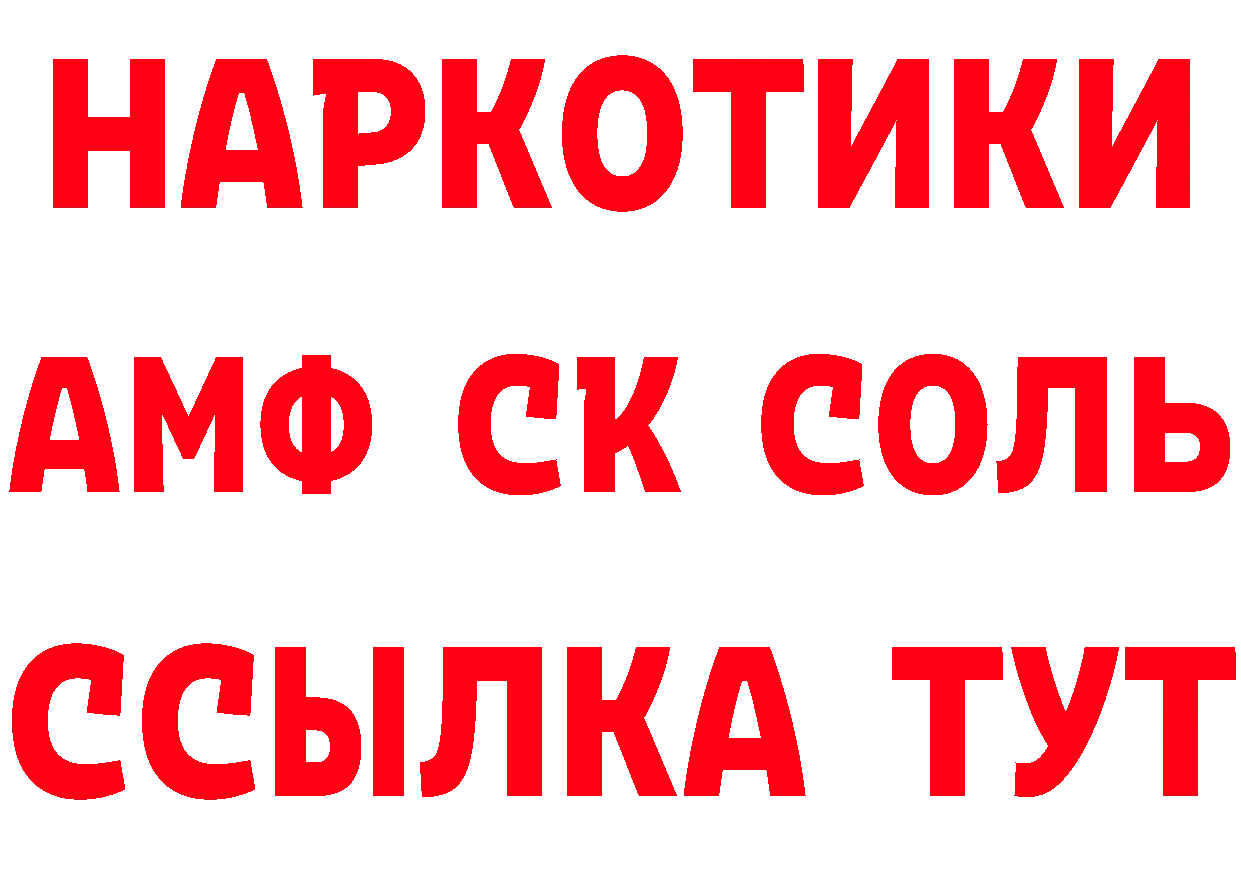 НАРКОТИКИ
АМФ СК СОЛЬ
ССЫЛКА ТУТ